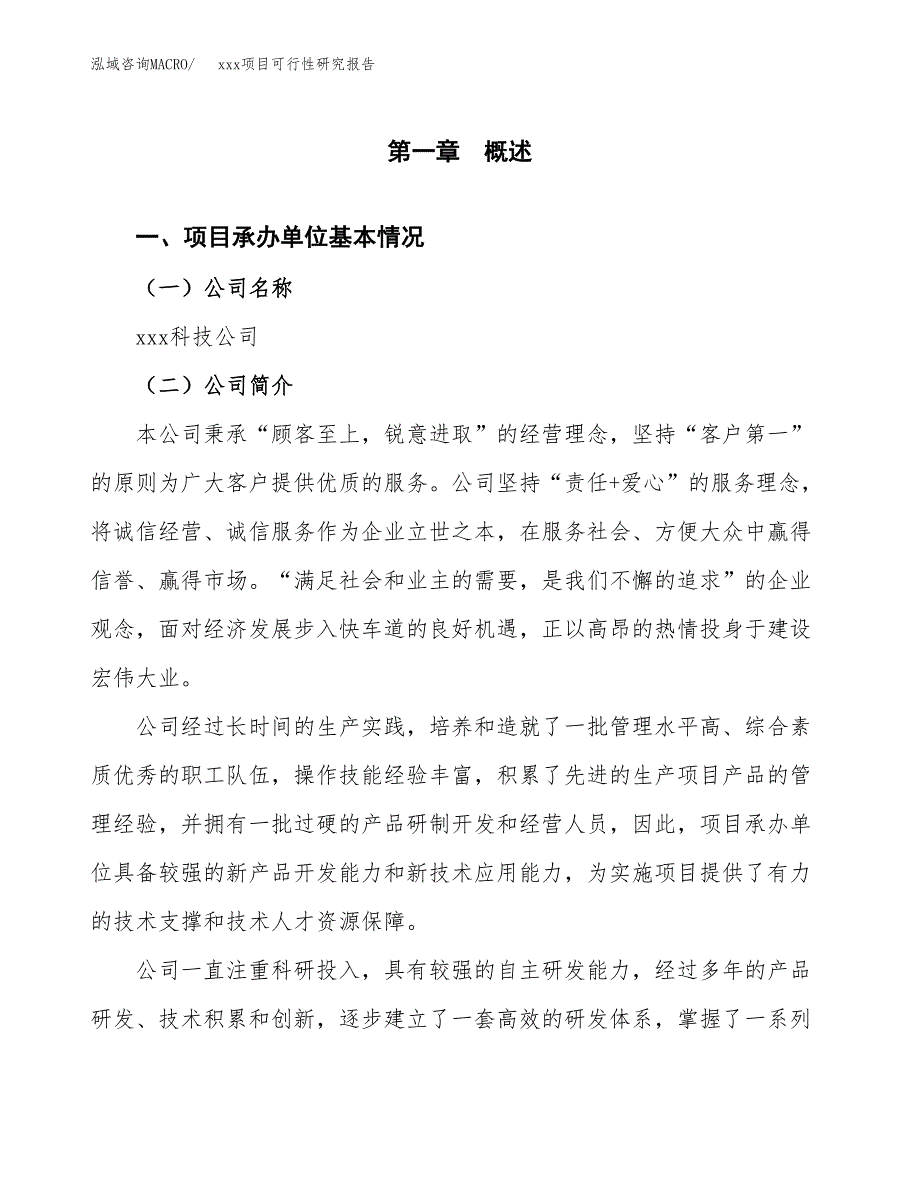 泓域咨询MACRO/　xxx项目可行性研究报告

第一章　概述

一、项目承办单位基本情况

（一）公司名称

xxx科技公司

（二）公司简介

本公司秉承“顾客至上，锐意进取”的经营理念，坚持“客户第一”的原则为广大客户提供优质的服务。公司坚持“责任+爱心”的服务理念，将诚信经营、诚信服务作为企业立世之本，在服务社会、方便大众中赢得信誉、赢得市场。“满足社会和业主的需要，是我们不懈的追求”的企业观念，面对经济发展步入快车道的良好机遇，正以高昂的热情投身于建设宏伟大业。

公司经过长时间的生产实践，培养和造就了一批管理水平高、综合素质优秀的职工队伍，操作技能经验丰富，积累了先进的生产项目产品的管理经验，并拥有一批过硬的产品研制开发和经营人员，因此，项目承办单位具备较强的新产品开发能力和新技术应用能力，为实施项目提供了有力的技术支撑和技术人才资源保障。

公司一直注重科研投入，具有较强的自主研发能力，经过多年的产品研发、技术积累和创新，逐步建立了一套高效的研发体系，掌握了一系列